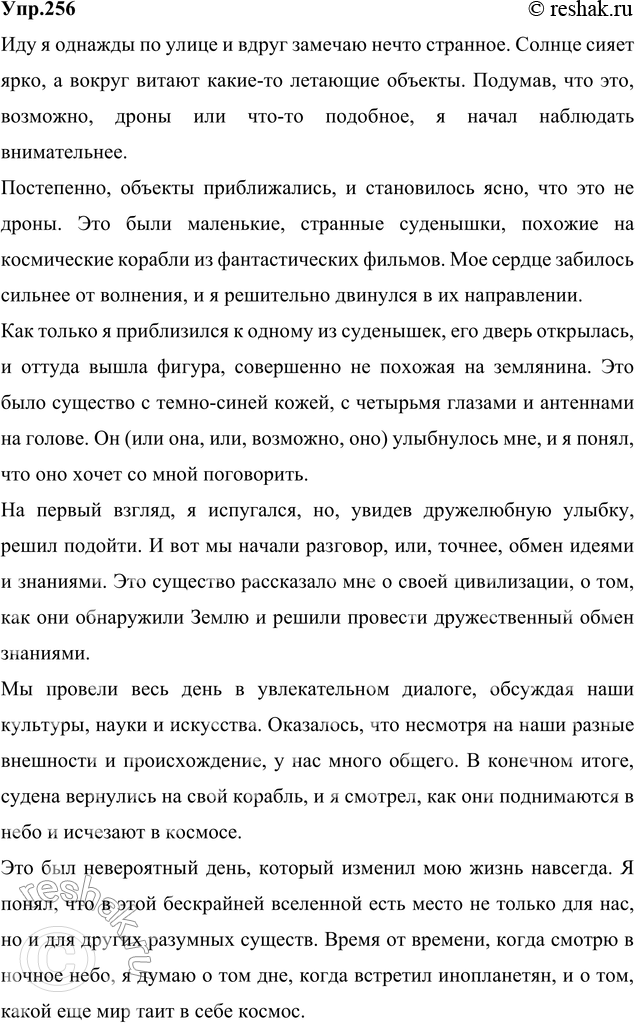 Упр.256 © reshak.ru

Иду я однажды по улице и вдруг замечаю нечто странное. Солнце сияет ярко, а вокруг витают какие-то летающие объекты. Подумав, что это, возможно, дроны или что-то подобное, я начал наблюдать внимательнее.

Постепенно, объекты приближались, и становилось ясно, что это не дроны. Это были маленькие, странные суденышки, похожие на космические корабли из фантастических фильмов. Мое сердце забилось сильнее от волнения, и я решительно двинулся в их направлении.

Как только я приблизился к одному из суденышек, его дверь открылась, и оттуда вышла фигура, совершенно не похожая на землянина. Это было существо с темно-синей кожей, с четырьмя глазами и антеннами на голове. Он (или она, или, возможно, оно) улыбнулось мне, и я понял, что оно хочет со мной поговорить.

На первый взгляд, я испугался, но, увидев дружелюбную улыбку, решил подойти. И вот мы начали разговор, или, точнее, обмен идеями и знаниями. Это существо рассказало мне о своей цивилизации, о том, как они обнаружили Землю и решили провести дружественный обмен знаниями.

Мы провели весь день в увлекательном диалоге, обсуждая наши культуры, науки и искусства. Оказалось, что несмотря на наши разные внешности и происхождение, у нас много общего. В конечном итоге, судена вернулись на свой корабль, и я смотрел, как они поднимаются в небо и исчезают в космосе.

Это был невероятный день, который изменил мою жизнь навсегда. Я понял, что в этой бескрайней вселенной есть место не только для нас, но и для других разумных существ. Время от времени, когда смотрю в ночное небо, я думаю о том дне, когда встретил инопланетян, и о том, какой еще мир таит в себе космос.

reshak.ru